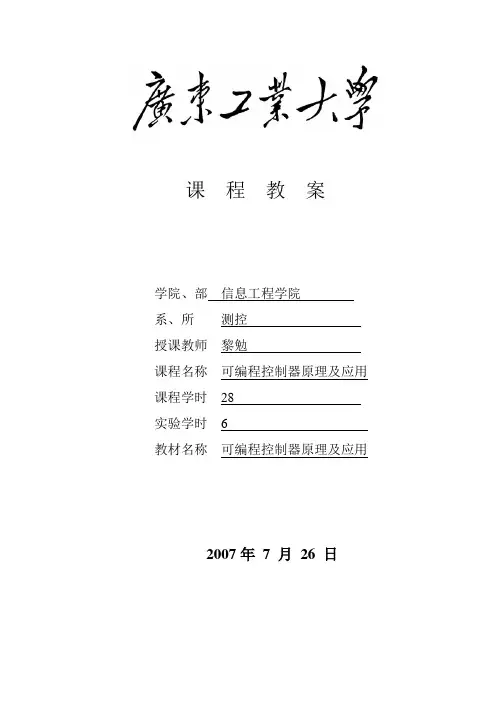 廣東工業大學

课 程 教 案

学院、部 信息工程学院
系、所 测控
授课教师 黎勉
课程名称 可编程控制器原理及应用
课程学时 28
实验学时 6
教材名称 可编程控制器原理及应用

2007 年 7 月 26 日